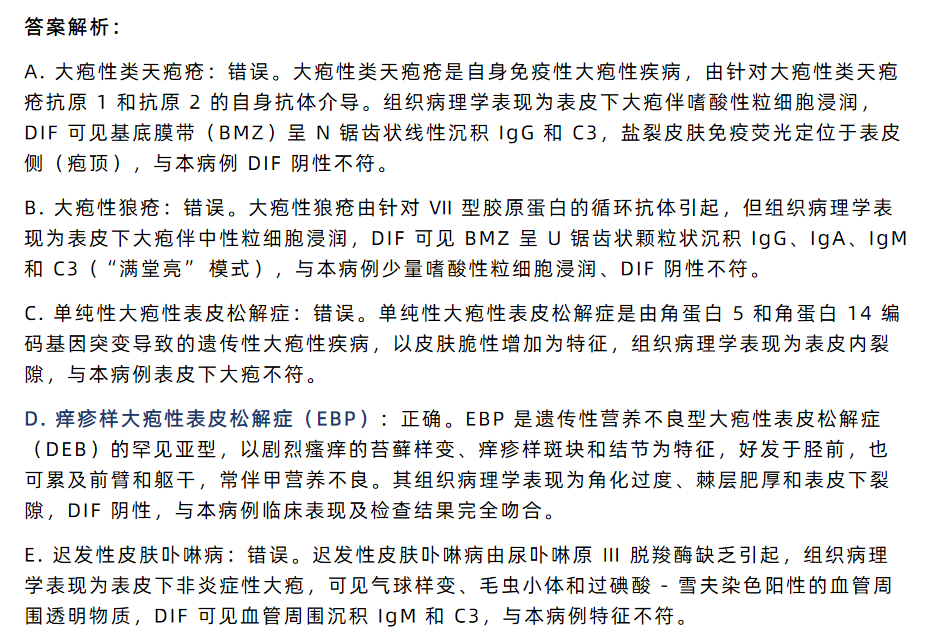 答案解析：

A. 大疱性类天疱疮：错误。大疱性类天疱疮是自身免疫性大疱性疾病，由针对大疱性类天疱疮抗原 1 和抗原 2 的自身抗体介导。组织病理学表现为表皮下大疱伴嗜酸性粒细胞浸润，DIF 可见基底膜带（BMZ）呈 N 锯齿状线性沉积 IgG 和 C3，盐裂皮肤免疫荧光定位于表皮侧（疱顶），与本病例 DIF 阴性不符。

B. 大疱性狼疮：错误。大疱性狼疮由针对 VII 型胶原蛋白的循环抗体引起，但组织病理学表现为表皮下大疱伴中性粒细胞浸润，DIF 可见 BMZ 呈 U 锯齿状颗粒状沉积 IgG、IgA、IgM 和 C3（“满堂亮” 模式），与本病例少量嗜酸性粒细胞浸润、DIF 阴性不符。

C. 单纯性大疱性表皮松解症：错误。单纯性大疱性表皮松解症是由角蛋白 5 和角蛋白 14 编码基因突变导致的遗传性大疱性疾病，以皮肤脆性增加为特征，组织病理学表现为表皮内裂隙，与本病例表皮下大疱不符。

D. 痒疹样大疱性表皮松解症（EBP）：正确。EBP 是遗传性营养不良型大疱性表皮松解症（DEB）的罕见亚型，以剧烈瘙痒的苔藓样变、痒疹样斑块和结节为特征，好发于胫前，也可累及前臂和躯干，常伴甲营养不良。其组织病理学表现为角化过度、棘层肥厚和表皮下裂隙，DIF 阴性，与本病例临床表现及检查结果完全吻合。

E. 迟发性皮肤卟啉病：错误。迟发性皮肤卟啉病由尿卟啉原 III 脱羧酶缺乏引起，组织病理学表现为表皮下非炎症性大疱，可见气球样变、毛虫小体和过碘酸 - 雪夫染色阳性的血管周围透明物质，DIF 可见血管周围沉积 IgM 和 C3，与本病例特征不符。